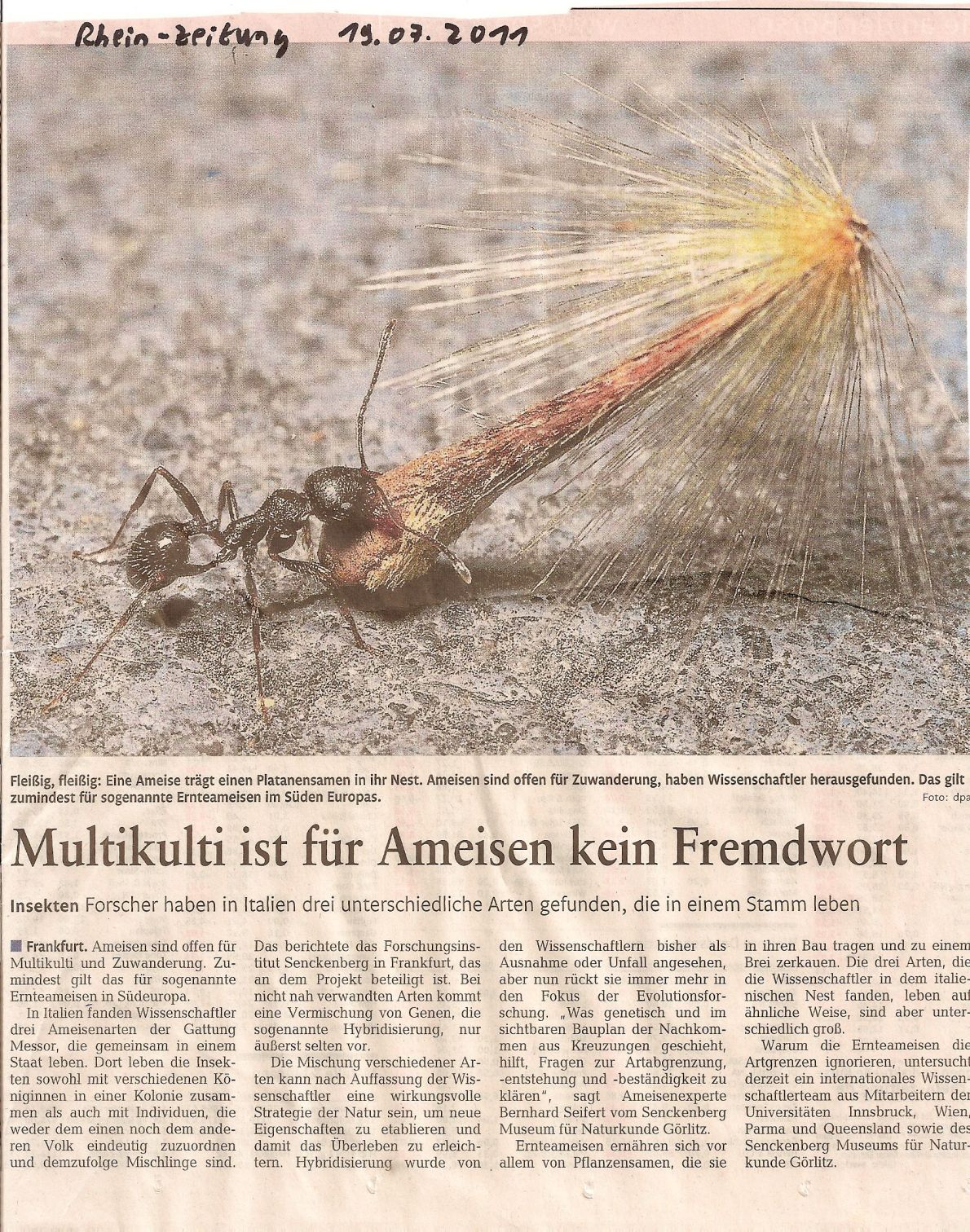 Rhein-Zeitung 19.07.2011

Fleißig, fleißig: Eine Ameise trägt einen Platanensamen in ihr Nest. Ameisen sind offen für Zuwanderung, haben Wissenschaftler herausgefunden. Das gilt zumindest für sogenannte Ernteameisen im Süden Europas.

Foto: dpa

Multikulti ist für Ameisen kein Fremdwort

Insekten Forscher haben in Italien drei unterschiedliche Arten gefunden, die in einem Stamm leben

Frankfurt. Ameisen sind offen für Multikulti und Zuwanderung. Zumindest gilt das für sogenannte Ernteameisen in Südeuropa.

In Italien fanden Wissenschaftler drei Ameisenarten der Gattung Messor, die gemeinsam in einem Staat leben. Dort leben die Insekten sowohl mit verschiedenen Königinnen in einer Kolonie zusammen als auch mit Individuen, die weder dem einen noch dem anderen Volk eindeutig zuzuordnen und demzufolge Mischlinge sind. Das berichtete das Forschungsinstitut Senckenberg in Frankfurt, das an dem Projekt beteiligt ist. Bei nicht nah verwandten Arten kommt eine Vermischung von Genen, die sogenannte Hybridisierung, nur äußerst selten vor.

Die Mischung verschiedener Arten kann nach Auffassung der Wissenschaftler eine wirkungsvolle Strategie der Natur sein, um neue Eigenschaften zu etablieren und damit das Überleben zu erleichtern. Hybridisierung wurde von den Wissenschaftlern bisher als Ausnahme oder Unfall angesehen, aber nun rückt sie immer mehr in den Fokus der Evolutionsforschung. „Was genetisch und im sichtbaren Bauplan der Nachkommen aus Kreuzungen geschieht, hilft, Fragen zur Artabgrenzung, -entstehung und -beständigkeit zu klären", sagt Ameisenexperte Bernhard Seifert vom Senckenberg Museum für Naturkunde Görlitz.

Ernteameisen ernähren sich vor allem von Pflanzensamen, die sie in ihren Bau tragen und zu einem Brei zerkauen. Die drei Arten, die die Wissenschaftler in dem italienischen Nest fanden, leben auf ähnliche Weise, sind aber unterschiedlich groß.

Warum die Ernteameisen die Artgrenzen ignorieren, untersucht derzeit ein internationales Wissenschaftlerteam aus Mitarbeitern der Universitäten Innsbruck, Wien, Parma und Queensland sowie des Senckenberg Museums für Naturkunde Görlitz.